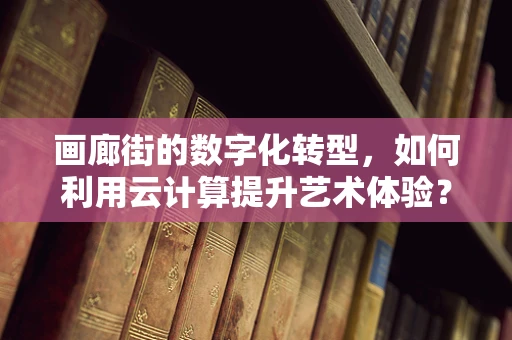 画廊街的数字化转型，如何利用云计算提升艺术体验？